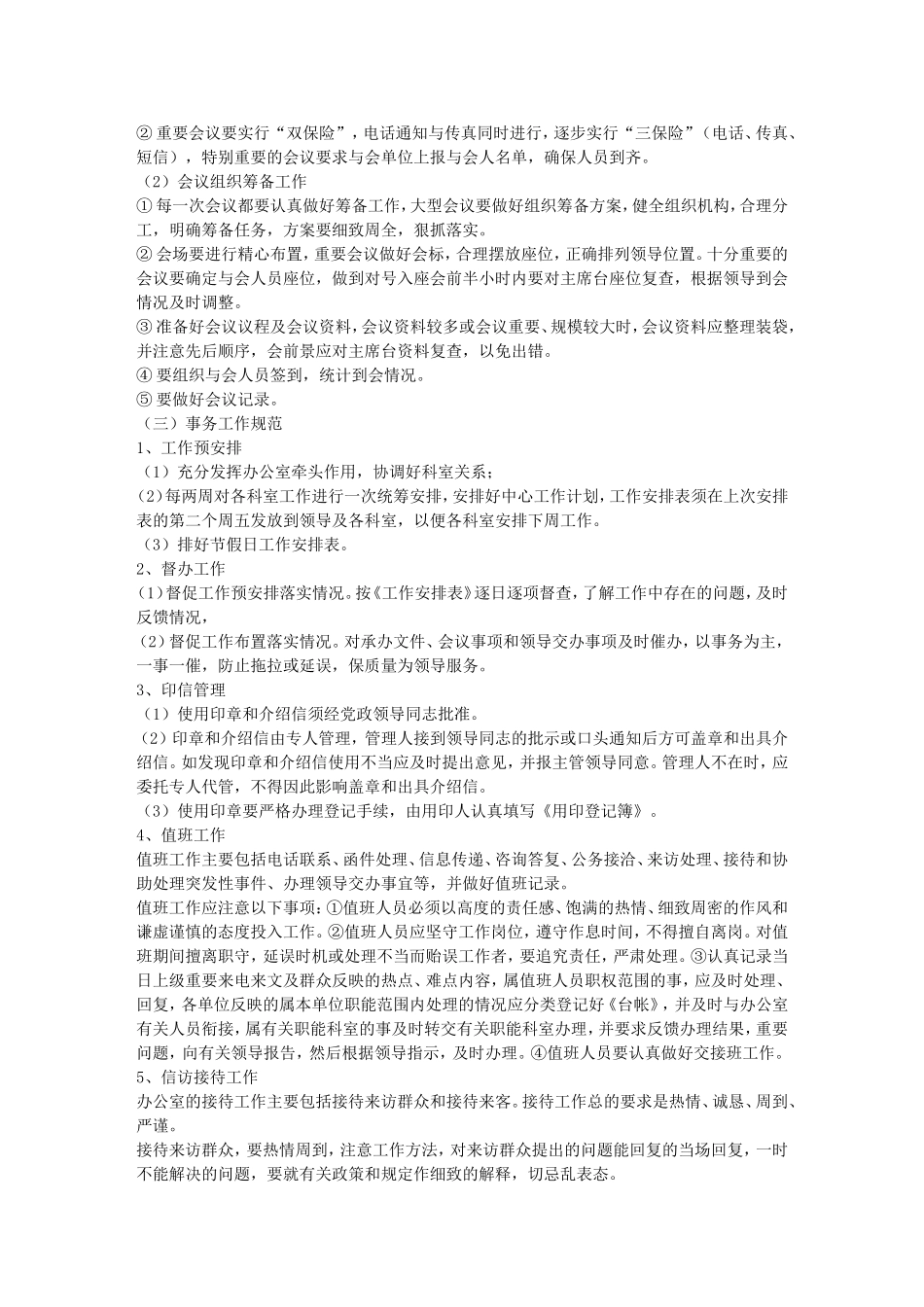 ② 重要会议要实行“双保险”，电话通知与传真同时进行，逐步实行“三保险”（电话、传真、短信），特别重要的会议要求与会单位上报与会人名单，确保人员到齐。
（2）会议组织筹备工作
① 每一次会议都要认真做好筹备工作，大型会议要做好组织筹备方案，健全组织机构，合理分工，明确筹备任务，方案要细致周全，狠抓落实。
② 会场要进行精心布置，重要会议做好会标，合理摆放座位，正确排列领导位置。十分重要的会议要确定与会人员座位，做到对号入座会前半小时内要对主席台座位复查，根据领导到会情况及时调整。
③ 准备好会议议程及会议资料，会议资料较多或会议重要、规模较大时，会议资料应整理装袋，并注意先后顺序，会前景应对主席台资料复查，以免出错。
④ 要组织与会人员签到，统计到会情况。
⑤ 要做好会议记录。
（三）事务工作规范
1、工作预安排
（1）充分发挥办公室牵头作用，协调好科室关系；
（2）每两周对各科室工作进行一次统筹安排，安排好中心工作计划，工作安排表须在上次安排表的第二个周五发放到领导及各科室，以便各科室安排下周工作。
（3）排好节假日工作安排表。
2、督办工作
（1）督促工作预安排落实情况。按《工作安排表》逐日逐项督查，了解工作中存在的问题，及时反馈情况，
（2）督促工作布置落实情况。对承办文件、会议事项和领导交办事项及时催办，以事务为主，一事一催，防止拖拉或延误，保质量为领导服务。
3、印信管理
（1）使用印章和介绍信须经党政领导同志批准。
（2）印章和介绍信由专人管理，管理人接到领导同志的批示或口头通知后方可盖章和出具介绍信。如发现印章和介绍信使用不当应及时提出意见，并报主管领导同意。管理人不在时，应委托专人代管，不得因此影响盖章和出具介绍信。
（3）使用印章要严格办理登记手续，由用印人认真填写《用印登记簿》。
4、值班工作
值班工作主要包括电话联系、函件处理、信息传递、咨询答复、公务接洽、来访处理、接待和协助处理突发性事件、办理领导交办事宜等，并做好值班记录。
值班工作应注意以下事项：①值班人员必须以高度的责任感、饱满的热情、细致周密的作风和谦虚谨慎的态度投入工作。②值班人员应坚守工作岗位，遵守作息时间，不得擅自离岗。对值班期间擅离职守，延误时机或处理不当而贻误工作者，要追究责任，严肃处理。③认真记录当日上级重要来电来文及群众反映的热点、难点内容，属值班人员职权范围的事，应及时处理、回复，各单位反映的属本单位职能范围内处理的情况应分类登记好《台帐》，并及时与办公室有关人员衔接，属有关职能科室的事及时转交有关职能科室办理，并要求反馈办理结果，重要问题，向有关领导报告，然后根据领导指示，及时办理。④值班人员要认真做好交接班工作。
5、信访接待工作
办公室的接待工作主要包括接待来访群众和接待来客。接待工作总的要求是热情、诚恳、周到、严谨。
接待来访群众，要热情周到，注意工作方法，对来访群众提出的问题能回复的当场回复，一时不能解决的问题，要就有关政策和规定作细致的解释，切忌乱表态。